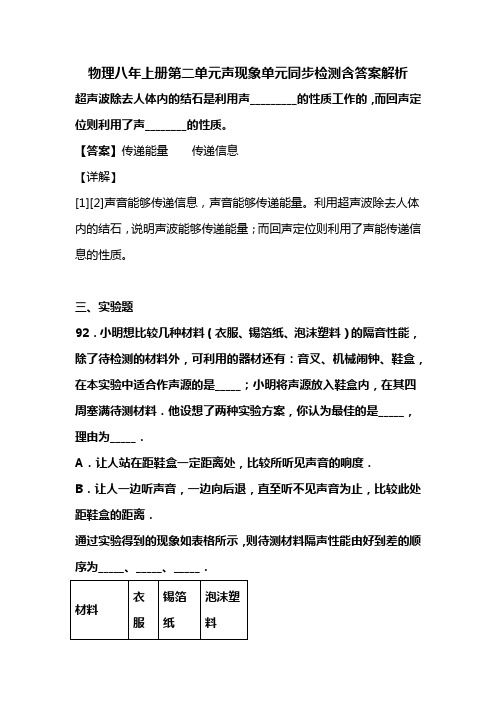 物理八年上册第二单元声现象单元同步检测含答案解析

超声波除去人体内的结石是利用声________的性质工作的，而回声定位则利用了声_______的性质。

【答案】传递能量　　传递信息

【详解】

[1][2]声音能够传递信息，声音能够传递能量。利用超声波除去人体内的结石，说明声波能够传递能量；而回声定位则利用了声能传递信息的性质。

三、实验题

92．小明想比较几种材料（衣服、锡箔纸、泡沫塑料）的隔音性能，除了待检测的材料外，可利用的器材还有：音叉、机械闹钟、鞋盒，在本实验中适合作声源的是_____；小明将声源放入鞋盒内，在其四周塞满待测材料．他设想了两种实验方案，你认为最佳的是_____，理由为_____．

A．让人站在距鞋盒一定距离处，比较所听见声音的响度．

B．让人一边听声音，一边向后退，直至听不见声音为止，比较此处距鞋盒的距离．

通过实验得到的现象如表格所示，则待测材料隔声性能由好到差的顺序为_____、_____、_____．

| 材料 | 衣服 | 锡箔纸 | 泡沫塑料 |
|---|---|---|---|